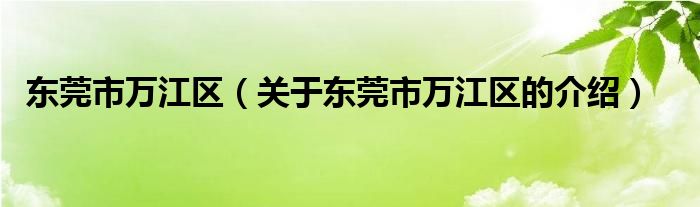 东莞市万江区（关于东莞市万江区的介绍）